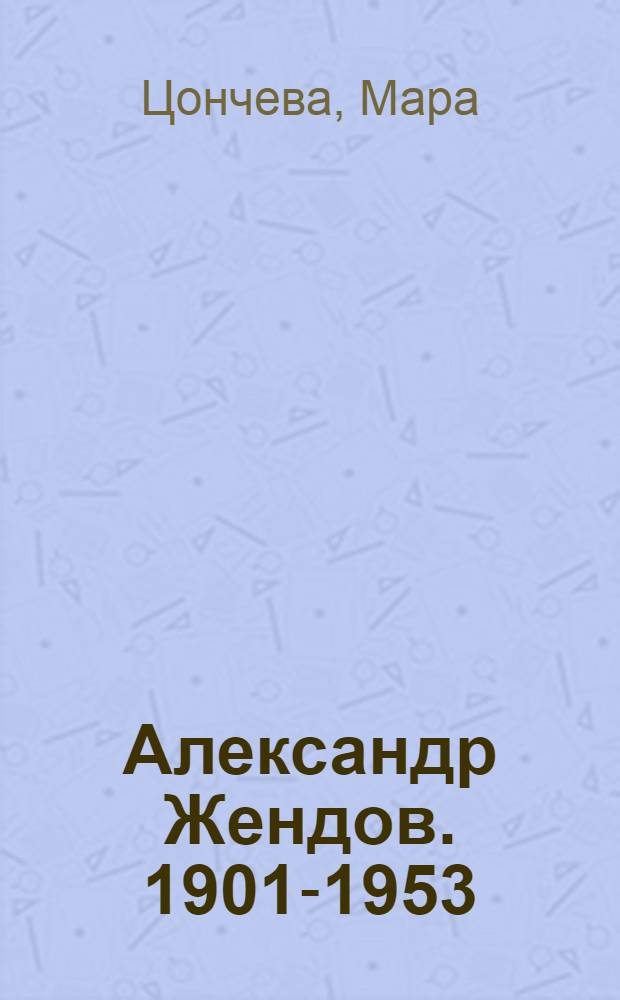 Цончева, Мара

Александр Жендов. 1901-1953